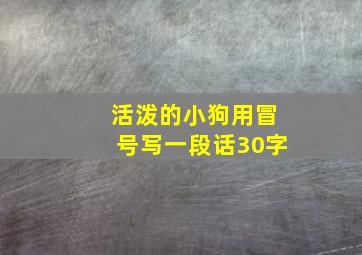 活泼的小狗用冒号写一段话30字